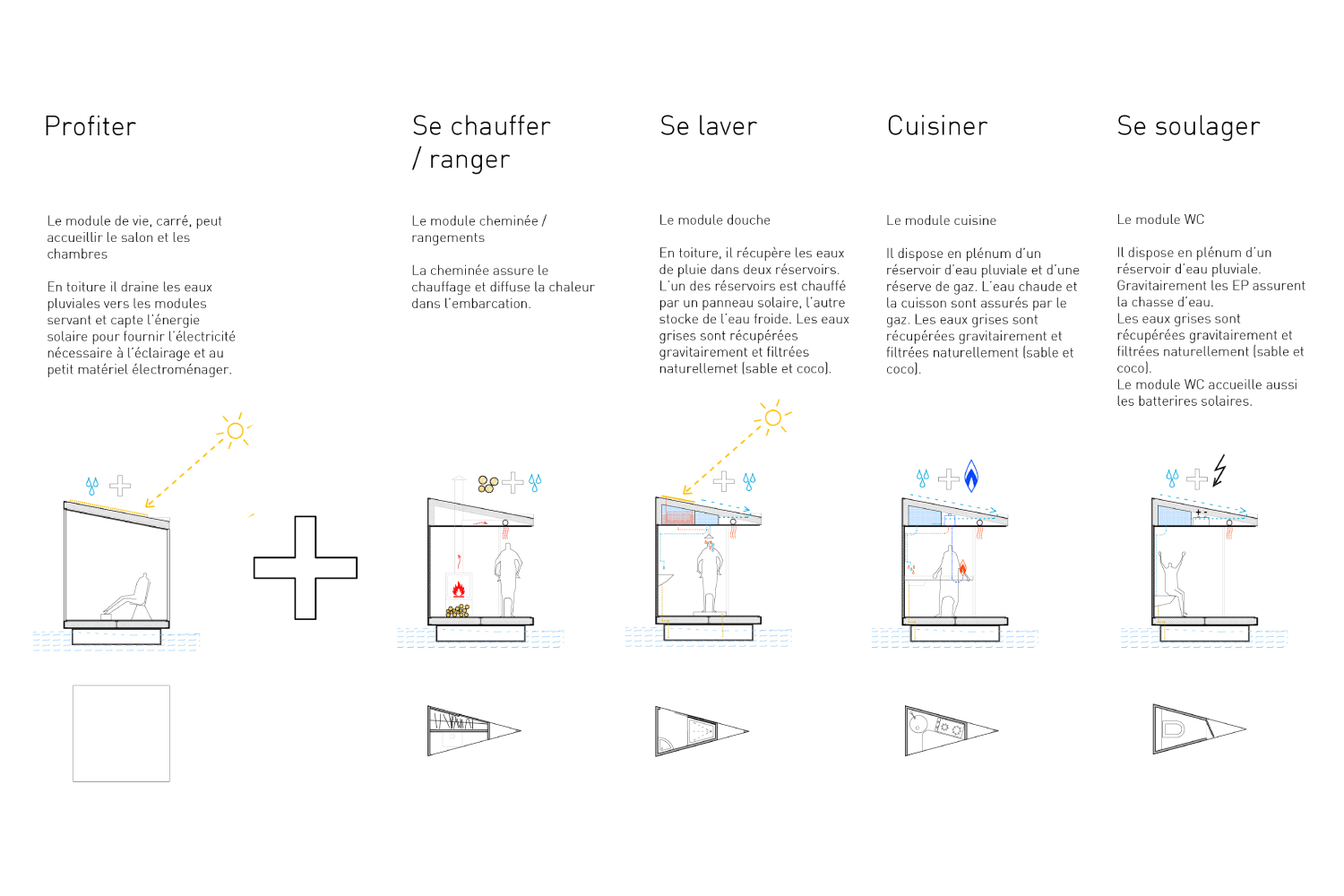 Profiter

Le module de vie, carré, peut accueillir le salon et les chambres

En toiture il draine les eaux pluviales vers les modules servant et capte l'énergie solaire pour fournir l'électricité nécessaire à l'éclairage et au petit matériel électroménager.

Se chauffer / ranger

Le module cheminée / rangements

La cheminée assure le chauffage et diffuse la chaleur dans l'embarcation.

Se laver

Le module douche

En toiture, il récupère les eaux de pluie dans deux réservoirs. L'un des réservoirs est chauffé par un panneau solaire, l'autre stocke de l'eau froide. Les eaux grises sont récupérées gravitairement et filtrées naturellemet (sable et coco).

Cuisiner

Le module cuisine

Il dispose en plénum d'un réservoir d'eau pluviale et d'une réserve de gaz. L'eau chaude et la cuisson sont assurés par le gaz. Les eaux grises sont récupérées gravitairement et filtrées naturellement (sable et coco).

Se soulager

Le module WC

Il dispose en plénum d'un réservoir d'eau pluviale. Gravitairement les EP assurent la chasse d'eau.
Les eaux grises sont récupérées gravitairement et filtrées naturellement (sable et coco).
Le module WC accueille aussi les batterires solaires.

+ -